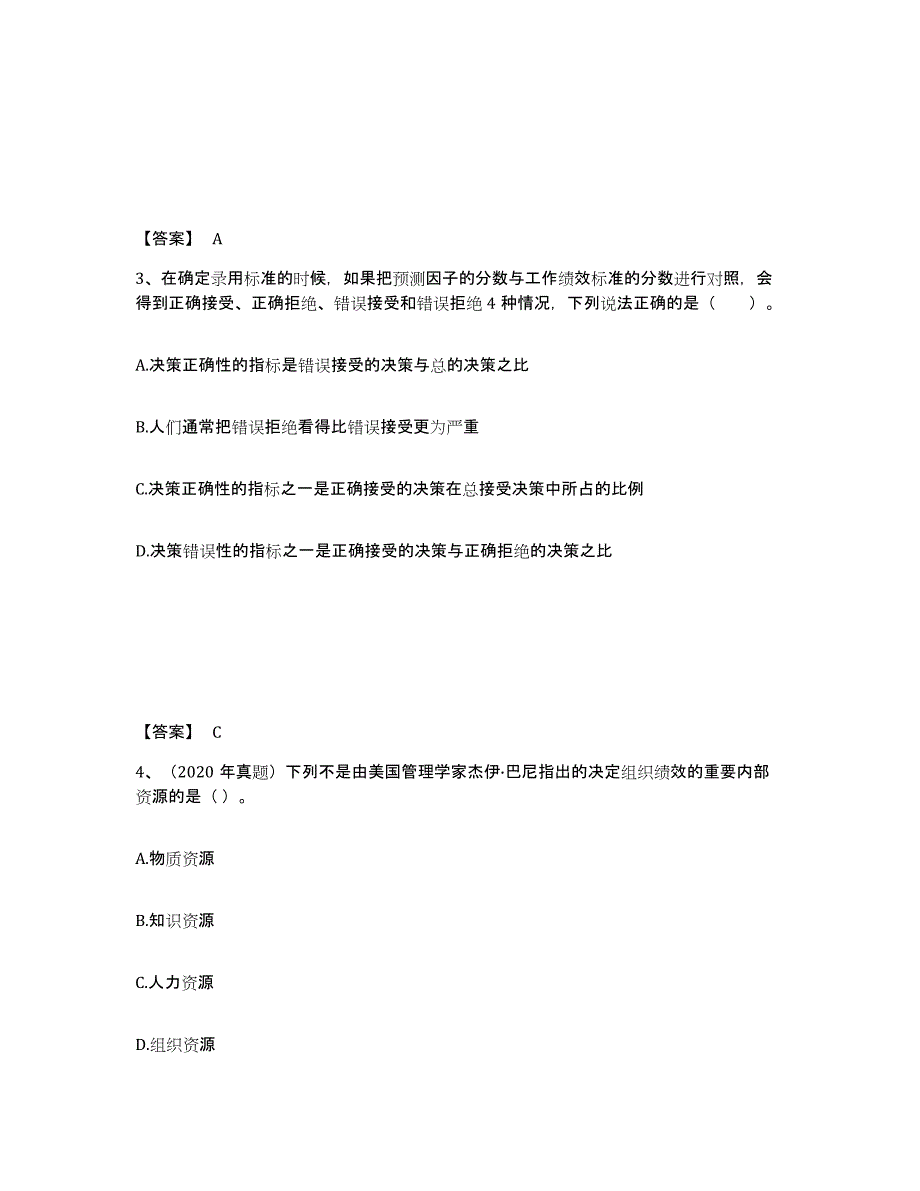 【答案】 A

3、在确定录用标准的时候，如果把预测因子的分数与工作绩效标准的分数进行对照，会得到正确接受、正确拒绝、错误接受和错误拒绝 4 种情况，下列说法正确的是（　　）。

A.决策正确性的指标是错误接受的决策与总的决策之比

B.人们通常把错误拒绝看得比错误接受更为严重

C.决策正确性的指标之一是正确接受的决策在总接受决策中所占的比例

D.决策错误性的指标之一是正确接受的决策与正确拒绝的决策之比

【答案】 C

4、（2020 年真题）下列不是由美国管理学家杰伊·巴尼指出的决定组织绩效的重要内部资源的是（ ）。

A.物质资源

B.知识资源

C.人力资源

D.组织资源